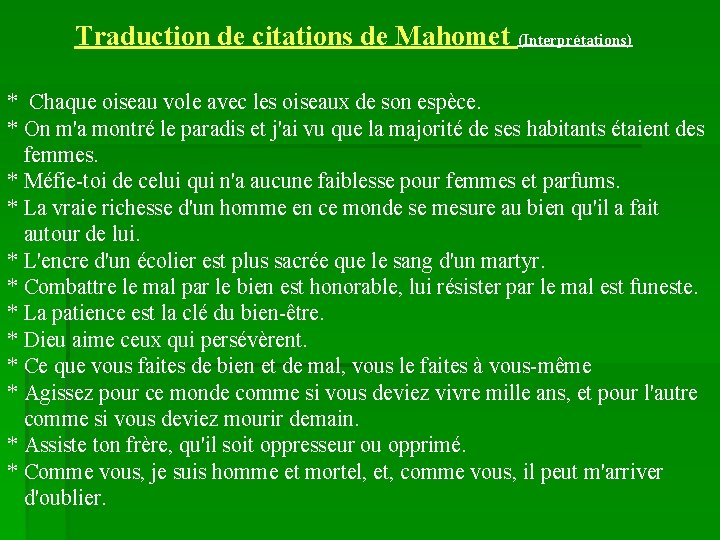 Traduction de citations de Mahomet (Interprétations)

* Chaque oiseau vole avec les oiseaux de son espèce.
* On m'a montré le paradis et j'ai vu que la majorité de ses habitants étaient des femmes.
* Méfie-toi de celui qui n'a aucune faiblesse pour femmes et parfums.
* La vraie richesse d'un homme en ce monde se mesure au bien qu'il a fait autour de lui.
* L'encre d'un écolier est plus sacrée que le sang d'un martyr.
* Combattre le mal par le bien est honorable, lui résister par le mal est funeste.
* La patience est la clé du bien-être.
* Dieu aime ceux qui persévèrent.
* Ce que vous faites de bien et de mal, vous le faites à vous-même
* Agissez pour ce monde comme si vous deviez vivre mille ans, et pour l'autre comme si vous deviez mourir demain.
* Assiste ton frère, qu'il soit oppresseur ou opprimé.
* Comme vous, je suis homme et mortel, et, comme vous, il peut m'arriver d'oublier.